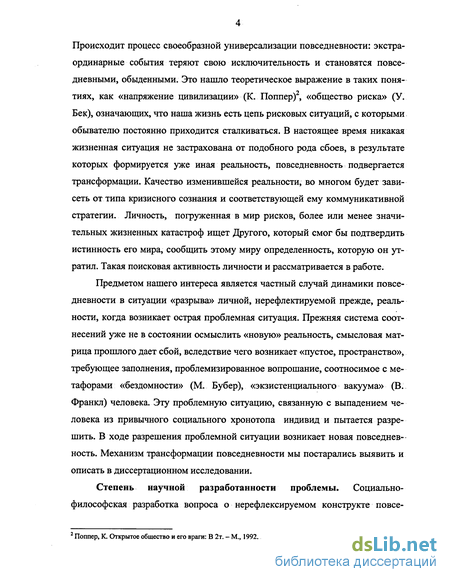 4

Происходит процесс своеобразной универсализации повседневности: экстраординарные события теряют свою исключительность и становятся повседневными, обыденными. Это нашло теоретическое выражение в таких понятиях, как «напряжение цивилизации» (К. Поппер)$^2$, «общество риска» (У. Бек), означающих, что наша жизнь есть цепь рисковых ситуаций, с которыми обывателю постоянно приходится сталкиваться. В настоящее время никакая жизненная ситуация не застрахована от подобного рода сбоев, в результате которых формируется уже иная реальность, повседневность подвергается трансформации. Качество изменившейся реальности, во многом будет зависеть от типа кризисного сознания и соответствующей ему коммуникативной стратегии. Личность, погруженная в мир рисков, более или менее значительных жизненных катастроф ищет Другого, который смог бы подтвердить истинность его мира, сообщить этому миру определенность, которую он утратил. Такая поисковая активность личности и рассматривается в работе.

Предметом нашего интереса является частный случай динамики повседневности в ситуации «разрыва» личной, нерефлектируемой прежде, реальности, когда возникает острая проблемная ситуация. Прежняя система соотнесений уже не в состоянии осмыслить «новую» реальность, смысловая матрица прошлого дает сбой, вследствие чего возникает «пустое, пространство», требующее заполнения, проблемизированное вопрошание, соотносимое с метафорами «бездомности» (М. Бубер), «экзистенциального вакуума» (В. Франкл) человека. Эту проблемную ситуацию, связанную с выпадением человека из привычного социального хронотопа индивид и пытается разрешить. В ходе разрешения проблемной ситуации возникает новая повседневность. Механизм трансформации повседневности мы постарались выявить и описать в диссертационном исследовании.

Степень научной разработанности проблемы. Социально-философская разработка вопроса о нерефлексируемом конструкте повсе-

$^2$ Поппер, К. Открытое общество и его враги: В 2т. – М., 1992.

dsLib.net
библиотека диссертаций